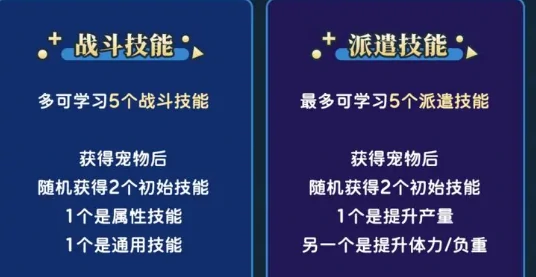 战斗技能

多可学习5个战斗技能

获得宠物后
随机获得2个初始技能
1个是属性技能
1个是通用技能

派遣技能

最多可学习5个派遣技能

获得宠物后
随机获得2个初始技能
1个是提升产量
另一个是提升体力/负重